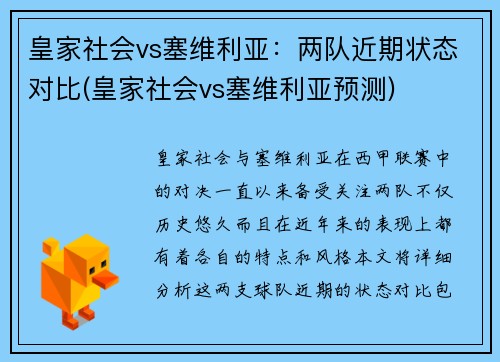 皇家社会vs塞维利亚：两队近期状态对比(皇家社会vs塞维利亚预测)

皇家社会与塞维利亚在西甲联赛中的对决一直以来备受关注两队不仅历史悠久而且在近年来的表现上都有着各自的特点和风格本文将详细分析这两支球队近期的状态对比包